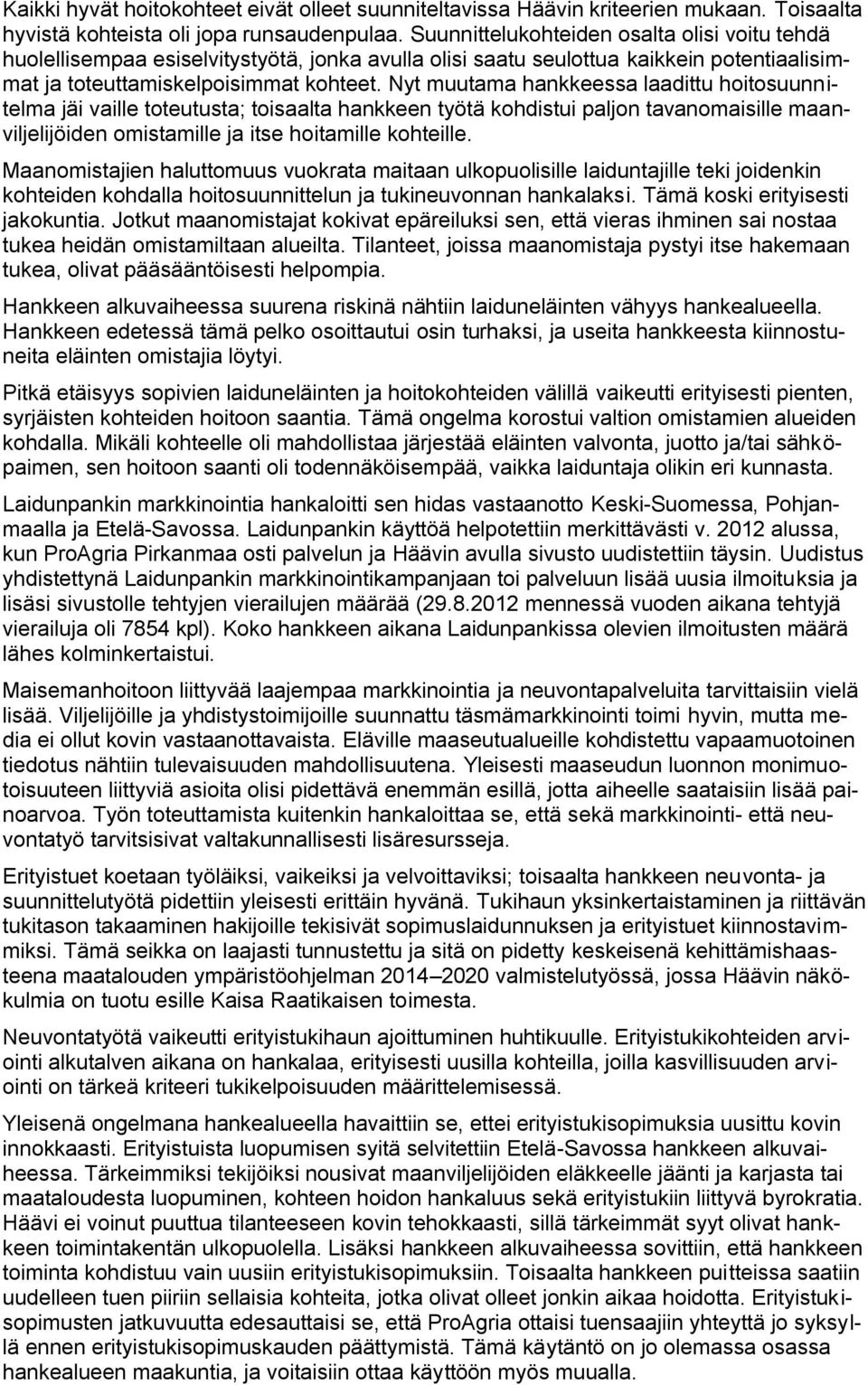 Kaikki hyvät hoitokohteet eivät olleet suunniteltavissa Häävin kriteerien mukaan. Toisaalta hyvistä kohteista oli jopa runsaudenpulaa. Suunnittelukohteiden osalta olisi voitu tehdä huolellisempaa esiselvitystyötä, jonka avulla olisi saatu seulottua kaikkein potentiaalisimmat ja toteuttamiskelpoisimmat kohteet. Nyt muutama hankkeessa laadittu hoitosuunnitelma jäi vaille toteutusta; toisaalta hankkeen työtä kohdistui paljon tavanomaisille maanviljelijöiden omistamille ja itse hoitamille kohteille.

Maanomistajien haluttomuus vuokrata maitaan ulkopuolisille laiduntajille teki joidenkin kohteiden kohdalla hoitosuunnittelun ja tukineuvonnan hankalaksi. Tämä koski erityisesti jakokuntia. Jotkut maanomistajat kokivat epäreiluksi sen, että vieras ihminen sai nostaa tukea heidän omistamiltaan alueilta. Tilanteet, joissa maanomistaja pystyi itse hakemaan tukea, olivat pääsääntöisesti helpompia.

Hankkeen alkuvaiheessa suurena riskinä nähtiin laiduneläinten vähyys hankealueella. Hankkeen edetessä tämä pelko osoittautui osin turhaksi, ja useita hankkeesta kiinnostuneita eläinten omistajia löytyi.

Pitkä etäisyys sopivien laiduneläinten ja hoitokohteiden välillä vaikeutti erityisesti pienten, syrjäisten kohteiden hoitoon saantia. Tämä ongelma korostui valtion omistamien alueiden kohdalla. Mikäli kohteelle oli mahdollistaa järjestää eläinten valvonta, juotto ja/tai sähköpaimen, sen hoitoon saanti oli todennäköisempää, vaikka laiduntaja olikin eri kunnasta.

Laidunpankin markkinointia hankaloitti sen hidas vastaanotto Keski-Suomessa, Pohjanmaalla ja Etelä-Savossa. Laidunpankin käyttöä helpotettiin merkittävästi v. 2012 alussa, kun ProAgria Pirkanmaa osti palvelun ja Häävin avulla sivusto uudistettiin täysin. Uudistus yhdistettynä Laidunpankin markkinointikampanjaan toi palveluun lisää uusia ilmoituksia ja lisäsi sivustolle tehtyjen vierailujen määrää (29.8.2012 mennessä vuoden aikana tehtyjä vierailuja oli 7854 kpl). Koko hankkeen aikana Laidunpankissa olevien ilmoitusten määrä lähes kolminkertaistui.

Maisemanhoitoon liittyvää laajempaa markkinointia ja neuvontapalveluita tarvittaisiin vielä lisää. Viljelijöille ja yhdistystoimijoille suunnattu täsmämarkkinointi toimi hyvin, mutta media ei ollut kovin vastaanottavaista. Eläville maaseutualueille kohdistettu vapaamuotoinen tiedotus nähtiin tulevaisuuden mahdollisuutena. Yleisesti maaseudun luonnon monimuotoisuuteen liittyviä asioita olisi pidettävä enemmän esillä, jotta aiheelle saataisiin lisää painoarvoa. Työn toteuttamista kuitenkin hankaloittaa se, että sekä markkinointi- että neuvontatyö tarvitsisivat valtakunnallisesti lisäresursseja.

Erityistuet koetaan työläiksi, vaikeiksi ja velvoittaviksi; toisaalta hankkeen neuvonta- ja suunnittelutyötä pidettiin yleisesti erittäin hyvänä. Tukihaun yksinkertaistaminen ja riittävän tukitason takaaminen hakijoille tekisivät sopimuslaidunnuksen ja erityistuet kiinnostavimmiksi. Tämä seikka on laajasti tunnustettu ja sitä on pidetty keskeisenä kehittämishaasteena maatalouden ympäristöohjelman 2014–2020 valmistelutyössä, jossa Häävin näkökulmia on tuotu esille Kaisa Raatikaisen toimesta.

Neuvontatyötä vaikeutti erityistukihaun ajoittuminen huhtikuulle. Erityistukikohteiden arviointi alkutalven aikana on hankalaa, erityisesti uusilla kohteilla, joilla kasvillisuuden arviointi on tärkeä kriteeri tukikelpoisuuden määrittelemisessä.

Yleisenä ongelmana hankealueella havaittiin se, ettei erityistukisopimuksia uusittu kovin innokkaasti. Erityistuista luopumisen syitä selvitettiin Etelä-Savossa hankkeen alkuvaiheessa. Tärkeimmiksi tekijöiksi nousivat maanviljelijöiden eläkkeelle jäänti ja karjasta tai maataloudesta luopuminen, kohteen hoidon hankaluus sekä erityistukiin liittyvä byrokratia. Häävi ei voinut puuttua tilanteeseen kovin tehokkaasti, sillä tärkeimmät syyt olivat hankkeen toimintakentän ulkopuolella. Lisäksi hankkeen alkuvaiheessa sovittiin, että hankkeen toiminta kohdistuu vain uusiin erityistukisopimuksiin. Toisaalta hankkeen puitteissa saatiin uudelleen tuen piiriin sellaisia kohteita, jotka olivat olleet jonkin aikaa hoidotta. Erityistukisopimusten jatkuvuutta edesauttaisi se, että ProAgria ottaisi tuensaajiin yhteyttä jo syksyllä ennen erityistukisopimuskauden päättymistä. Tämä käytäntö on jo olemassa osassa hankealueen maakuntia, ja voitaisiin ottaa käyttöön myös muualla.